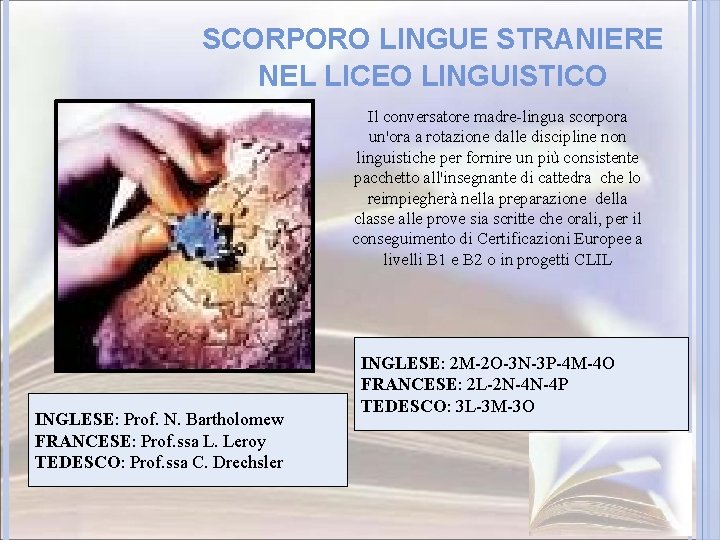 SCORPORO LINGUE STRANIERE
NEL LICEO LINGUISTICO

Il conversatore madre-lingua scorpora un'ora a rotazione dalle discipline non linguistiche per fornire un più consistente pacchetto all'insegnante di cattedra che lo reimpiegherà nella preparazione della classe alle prove sia scritte che orali, per il conseguimento di Certificazioni Europee a livelli B1 e B2 o in progetti CLIL

INGLESE: 2M-2O-3N-3P-4M-4O
FRANCESE: 2L-2N-4N-4P
TEDESCO: 3L-3M-3O

INGLESE: Prof. N. Bartholomew
FRANCESE: Prof.ssa L. Leroy
TEDESCO: Prof.ssa C. Drechsler